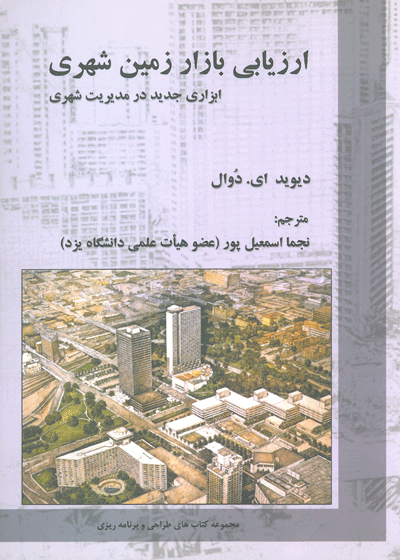 ارزیابی بازار زمین شهری

ابزاری جدید در مدیریت شهری

دیوید ای. دُوال

مترجم:
نجما اسمعیل پور (عضو هیأت علمی دانشگاه یزد)

مجموعه کتاب های طراحی و برنامه ریزی